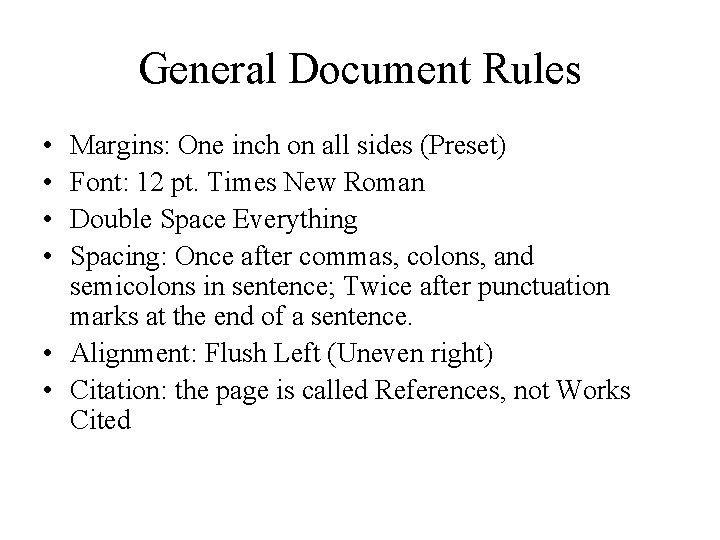 General Document Rules

• Margins: One inch on all sides (Preset)
• Font: 12 pt. Times New Roman
• Double Space Everything
• Spacing: Once after commas, colons, and semicolons in sentence; Twice after punctuation marks at the end of a sentence.
• Alignment: Flush Left (Uneven right)
• Citation: the page is called References, not Works Cited